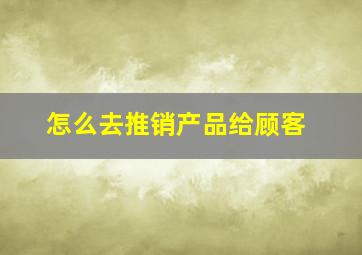 怎么去推销产品给顾客